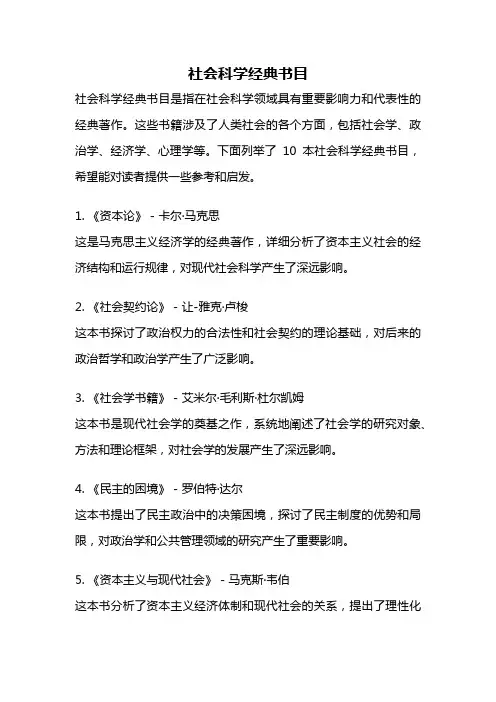 社会科学经典书目

社会科学经典书目是指在社会科学领域具有重要影响力和代表性的经典著作。这些书籍涉及了人类社会的各个方面，包括社会学、政治学、经济学、心理学等。下面列举了 10 本社会科学经典书目，希望能对读者提供一些参考和启发。

1. 《资本论》 - 卡尔·马克思
这是马克思主义经济学的经典著作，详细分析了资本主义社会的经济结构和运行规律，对现代社会科学产生了深远影响。

2. 《社会契约论》 - 让-雅克·卢梭
这本书探讨了政治权力的合法性和社会契约的理论基础，对后来的政治哲学和政治学产生了广泛影响。

3. 《社会学书籍》 - 艾米尔·毛利斯·杜尔凯姆
这本书是现代社会学的奠基之作，系统地阐述了社会学的研究对象、方法和理论框架，对社会学的发展产生了深远影响。

4. 《民主的困境》 - 罗伯特·达尔
这本书提出了民主政治中的决策困境，探讨了民主制度的优势和局限，对政治学和公共管理领域的研究产生了重要影响。

5. 《资本主义与现代社会》 - 马克斯·韦伯
这本书分析了资本主义经济体制和现代社会的关系，提出了理性化